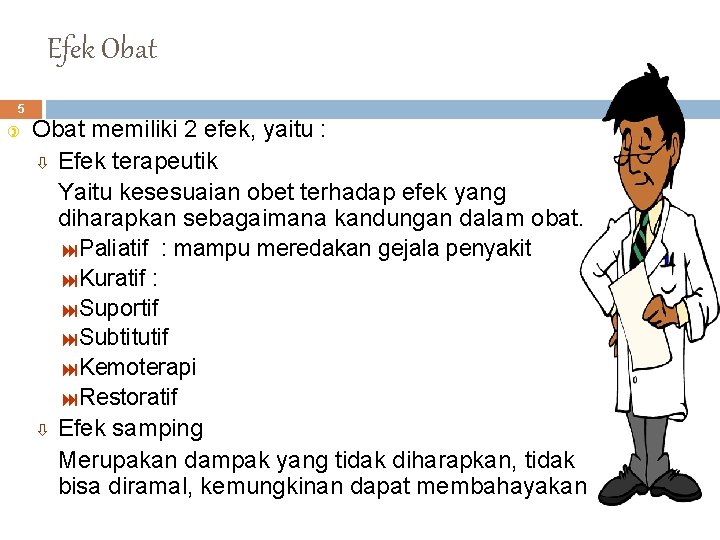 Efek Obat

5

Obat memiliki 2 efek, yaitu :

Efek terapeutik

Yaitu kesesuaian obet terhadap efek yang diharapkan sebagaimana kandungan dalam obat.

Paliatif : mampu meredakan gejala penyakit

Kuratif :

Suportif

Subtitutif

Kemoterapi

Restoratif

Efek samping

Merupakan dampak yang tidak diharapkan, tidak bisa diramal, kemungkinan dapat membahayakan